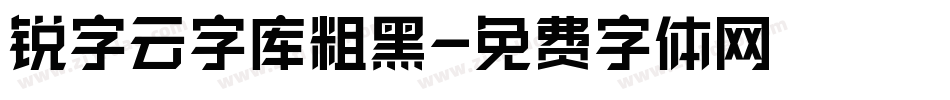 锐字云字库粗黑-免费字体网